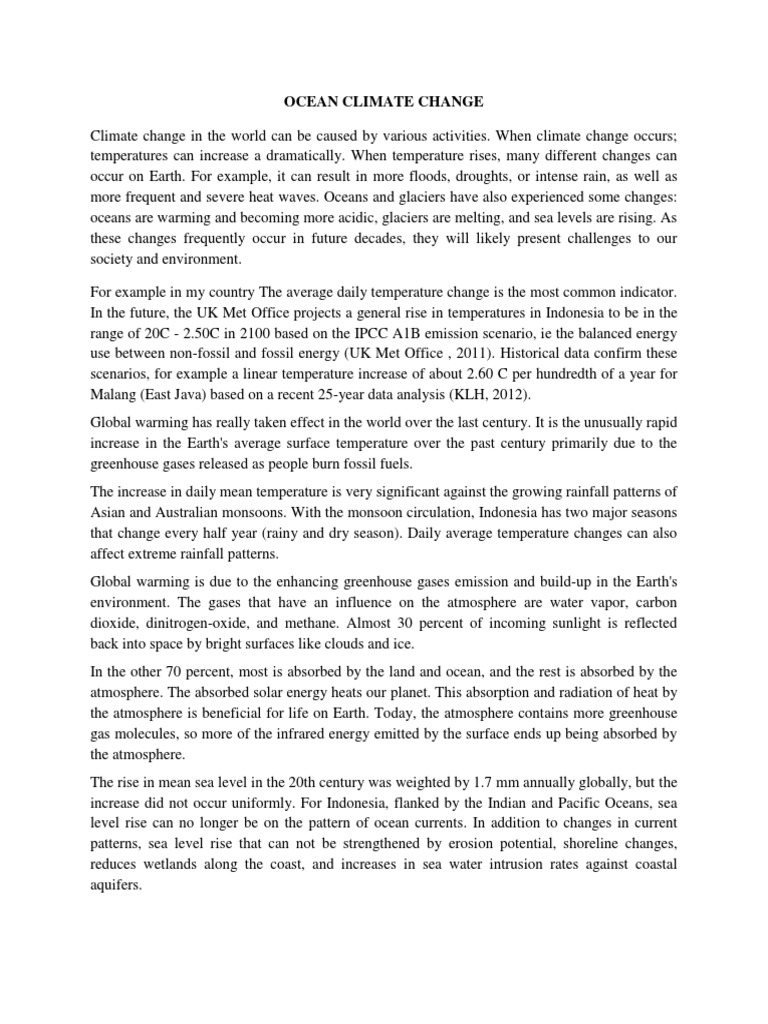 OCEAN CLIMATE CHANGE

Climate change in the world can be caused by various activities. When climate change occurs; temperatures can increase a dramatically. When temperature rises, many different changes can occur on Earth. For example, it can result in more floods, droughts, or intense rain, as well as more frequent and severe heat waves. Oceans and glaciers have also experienced some changes: oceans are warming and becoming more acidic, glaciers are melting, and sea levels are rising. As these changes frequently occur in future decades, they will likely present challenges to our society and environment.

For example in my country The average daily temperature change is the most common indicator. In the future, the UK Met Office projects a general rise in temperatures in Indonesia to be in the range of 20C - 2.50C in 2100 based on the IPCC A1B emission scenario, ie the balanced energy use between non-fossil and fossil energy (UK Met Office , 2011). Historical data confirm these scenarios, for example a linear temperature increase of about 2.60 C per hundredth of a year for Malang (East Java) based on a recent 25-year data analysis (KLH, 2012).

Global warming has really taken effect in the world over the last century. It is the unusually rapid increase in the Earth's average surface temperature over the past century primarily due to the greenhouse gases released as people burn fossil fuels.

The increase in daily mean temperature is very significant against the growing rainfall patterns of Asian and Australian monsoons. With the monsoon circulation, Indonesia has two major seasons that change every half year (rainy and dry season). Daily average temperature changes can also affect extreme rainfall patterns.

Global warming is due to the enhancing greenhouse gases emission and build-up in the Earth's environment. The gases that have an influence on the atmosphere are water vapor, carbon dioxide, dinitrogen-oxide, and methane. Almost 30 percent of incoming sunlight is reflected back into space by bright surfaces like clouds and ice.

In the other 70 percent, most is absorbed by the land and ocean, and the rest is absorbed by the atmosphere. The absorbed solar energy heats our planet. This absorption and radiation of heat by the atmosphere is beneficial for life on Earth. Today, the atmosphere contains more greenhouse gas molecules, so more of the infrared energy emitted by the surface ends up being absorbed by the atmosphere.

The rise in mean sea level in the 20th century was weighted by 1.7 mm annually globally, but the increase did not occur uniformly. For Indonesia, flanked by the Indian and Pacific Oceans, sea level rise can no longer be on the pattern of ocean currents. In addition to changes in current patterns, sea level rise that can not be strengthened by erosion potential, shoreline changes, reduces wetlands along the coast, and increases in sea water intrusion rates against coastal aquifers.